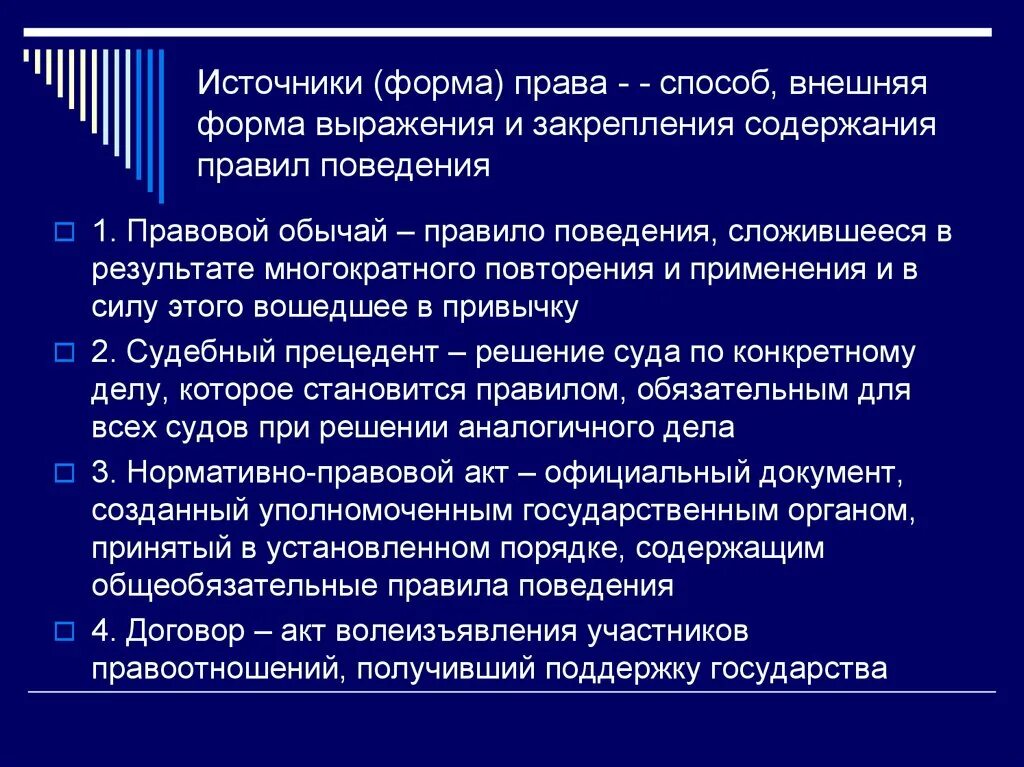 Источники (форма) права - - способ, внешняя форма выражения и закрепления содержания правил поведения

1. Правовой обычай – правило поведения, сложившееся в результате многократного повторения и применения и в силу этого вошедшее в привычку

2. Судебный прецедент – решение суда по конкретному делу, которое становится правилом, обязательным для всех судов при решении аналогичного дела

3. Нормативно-правовой акт – официальный документ, созданный уполномоченным государственным органом, принятый в установленном порядке, содержащим общеобязательные правила поведения

4. Договор – акт волеизъявления участников правоотношений, получивший поддержку государства